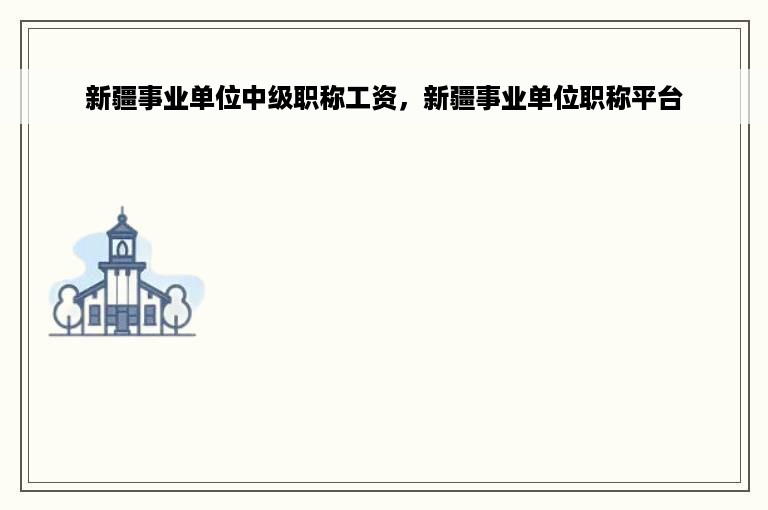 新疆事业单位中级职称工资，新疆事业单位职称平台